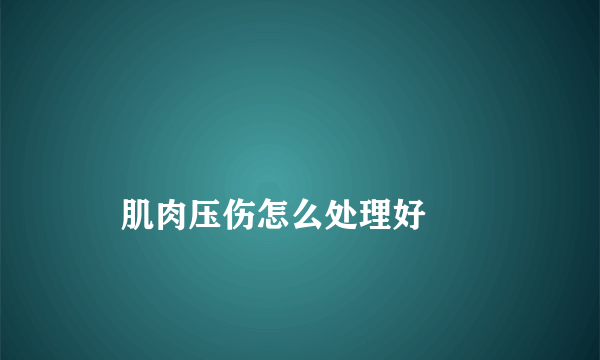 肌肉压伤怎么处理好